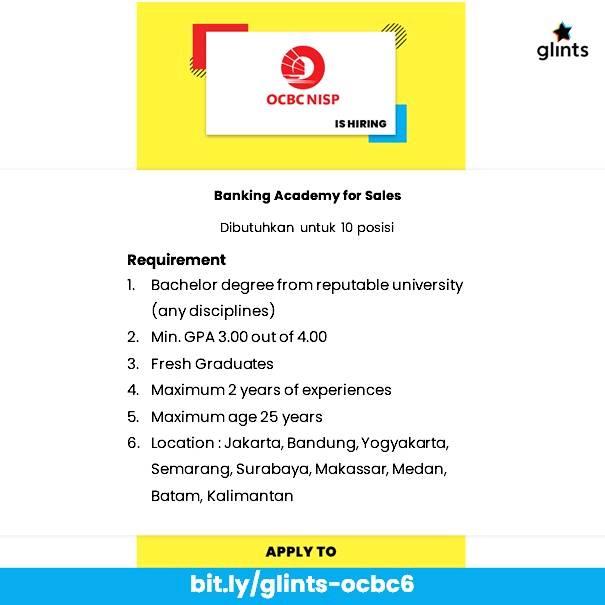 glints

OCBC NISP

IS HIRING

Banking Academy for Sales

Dibutuhkan untuk 10 posisi

Requirement
1. Bachelor degree from reputable university (any disciplines)
2. Min. GPA 3.00 out of 4.00
3. Fresh Graduates
4. Maximum 2 years of experiences
5. Maximum age 25 years
6. Location : Jakarta, Bandung, Yogyakarta, Semarang, Surabaya, Makassar, Medan, Batam, Kalimantan

APPLY TO

bit.ly/glints-ocbc6